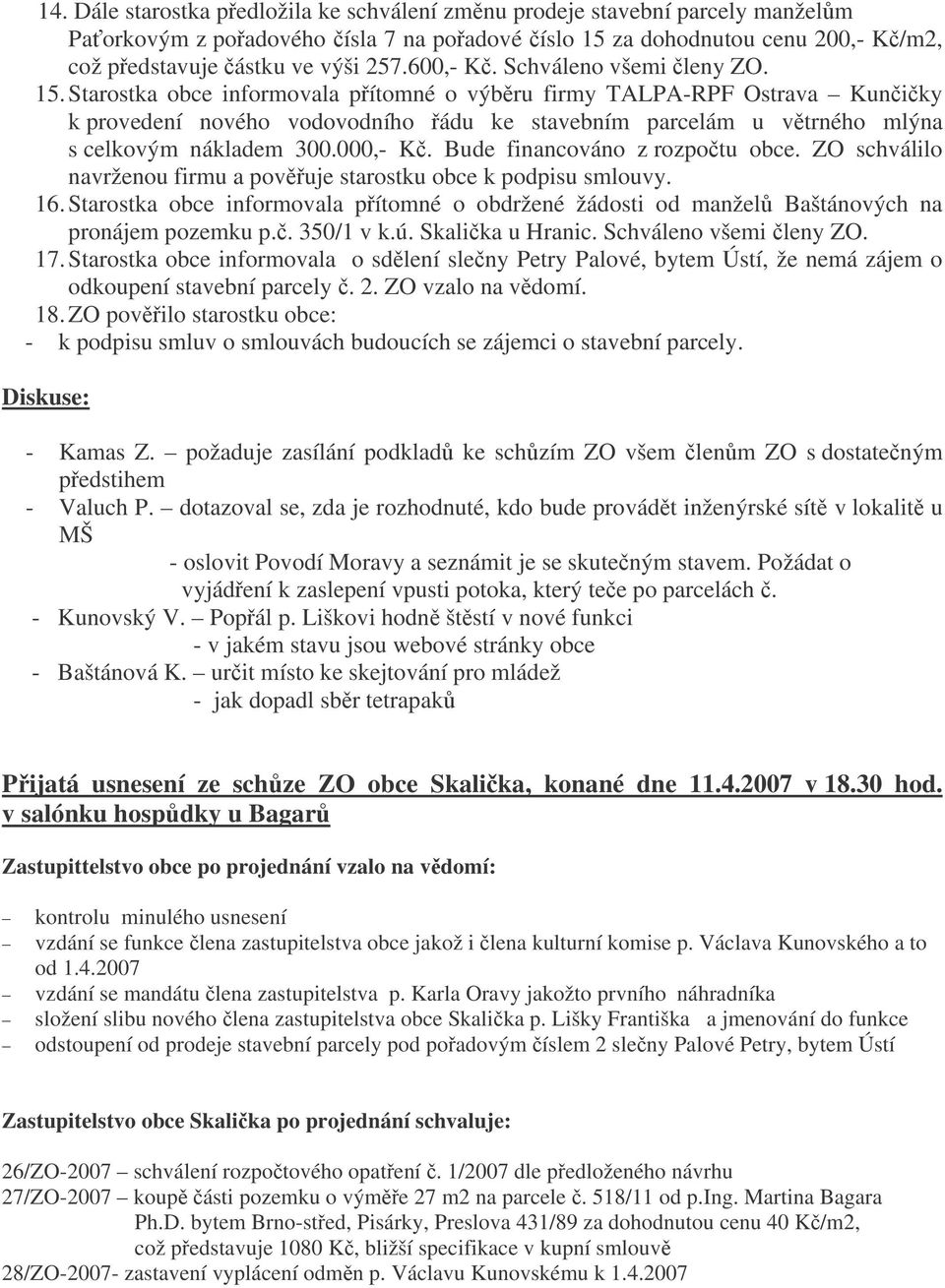 14. Dále starostka předložila ke schválení změnu prodeje stavební parcely manželům Paťorkovým z pořadového čísla 7 na pořadové číslo 15 za dohodnutou cenu 200,- Kč/m2, což představuje částku ve výši 257.600,- Kč. Schváleno všemi členy ZO.
15. Starostka obce informovala přítomné o výběru firmy TALPA-RPF Ostrava – Kunčičky k provedení nového vodovodního řádu ke stavebním parcelám u větrného mlýna s celkovým nákladem 300.000,- Kč. Bude financováno z rozpočtu obce. ZO schválilo navrženou firmu a pověřuje starostku obce k podpisu smlouvy.
16. Starostka obce informovala přítomné o obdržené žádosti od manželů Baštánových na pronájem pozemku p.č. 350/1 v k.ú. Skalička u Hranic. Schváleno všemi členy ZO.
17. Starostka obce informovala o sdělení slečny Petry Palové, bytem Ústí, že nemá zájem o odkoupení stavební parcely č. 2. ZO vzalo na vědomí.
18. ZO pověřilo starostku obce:
- k podpisu smluv o smlouvách budoucích se zájemci o stavební parcely.

Diskuse:

- Kamas Z. – požaduje zasílání podkladů ke schůzím ZO všem členům ZO s dostatečným předstihem
- Valuch P. – dotazoval se, zda je rozhodnuté, kdo bude provádět inženýrské sítě v lokalitě u MŠ
- oslovit Povodí Moravy a seznámit je se skutečným stavem. Požádat o vyjádření k zaslepení vpusti potoka, který teče po parcelách č.
- Kunovský V. – Popřál p. Liškovi hodně štěstí v nové funkci
- v jakém stavu jsou webové stránky obce
- Baštánová K. – určit místo ke skejtování pro mládež
- jak dopadl sběr tetrapaků

Přijatá usnesení ze schůze ZO obce Skalička, konané dne 11.4.2007 v 18.30 hod. v salónku hospůdky u Bagarů

Zastupittelstvo obce po projednání vzalo na vědomí:

– kontrolu minulého usnesení
– vzdání se funkce člena zastupitelstva obce jakož i člena kulturní komise p. Václava Kunovského a to od 1.4.2007
– vzdání se mandátu člena zastupitelstva p. Karla Oravy jakožto prvního náhradníka
– složení slibu nového člena zastupitelstva obce Skalička p. Lišky Františka a jmenování do funkce
– odstoupení od prodeje stavební parcely pod pořadovým číslem 2 slečny Palové Petry, bytem Ústí

Zastupitelstvo obce Skalička po projednání schvaluje:

26/ZO-2007 – schválení rozpočtového opatření č. 1/2007 dle předloženého návrhu
27/ZO-2007 – koupě části pozemku o výměře 27 m2 na parcele č. 518/11 od p.Ing. Martina Bagara Ph.D. bytem Brno-střed, Pisárky, Preslova 431/89 za dohodnutou cenu 40 Kč/m2, což představuje 1080 Kč, bližší specifikace v kupní smlouvě
28/ZO-2007- zastavení vyplácení odměn p. Václavu Kunovskému k 1.4.2007